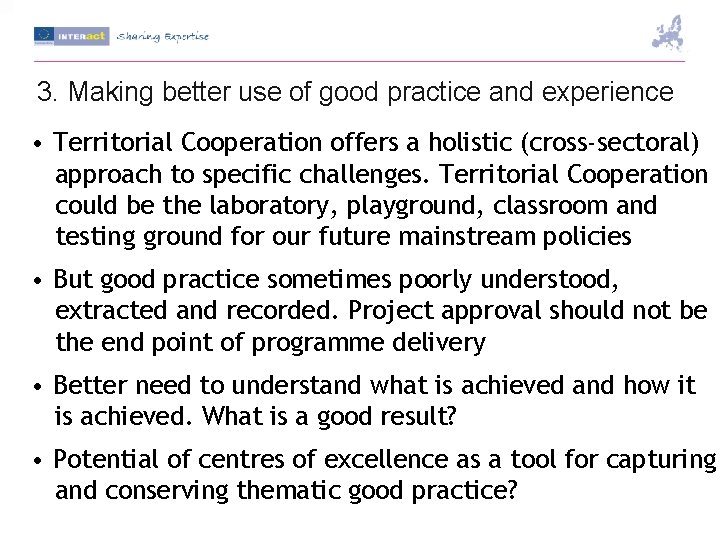 INTERact Sharing Expertise

3. Making better use of good practice and experience

• Territorial Cooperation offers a holistic (cross-sectoral) approach to specific challenges. Territorial Cooperation could be the laboratory, playground, classroom and testing ground for our future mainstream policies

• But good practice sometimes poorly understood, extracted and recorded. Project approval should not be the end point of programme delivery

• Better need to understand what is achieved and how it is achieved. What is a good result?

• Potential of centres of excellence as a tool for capturing and conserving thematic good practice?